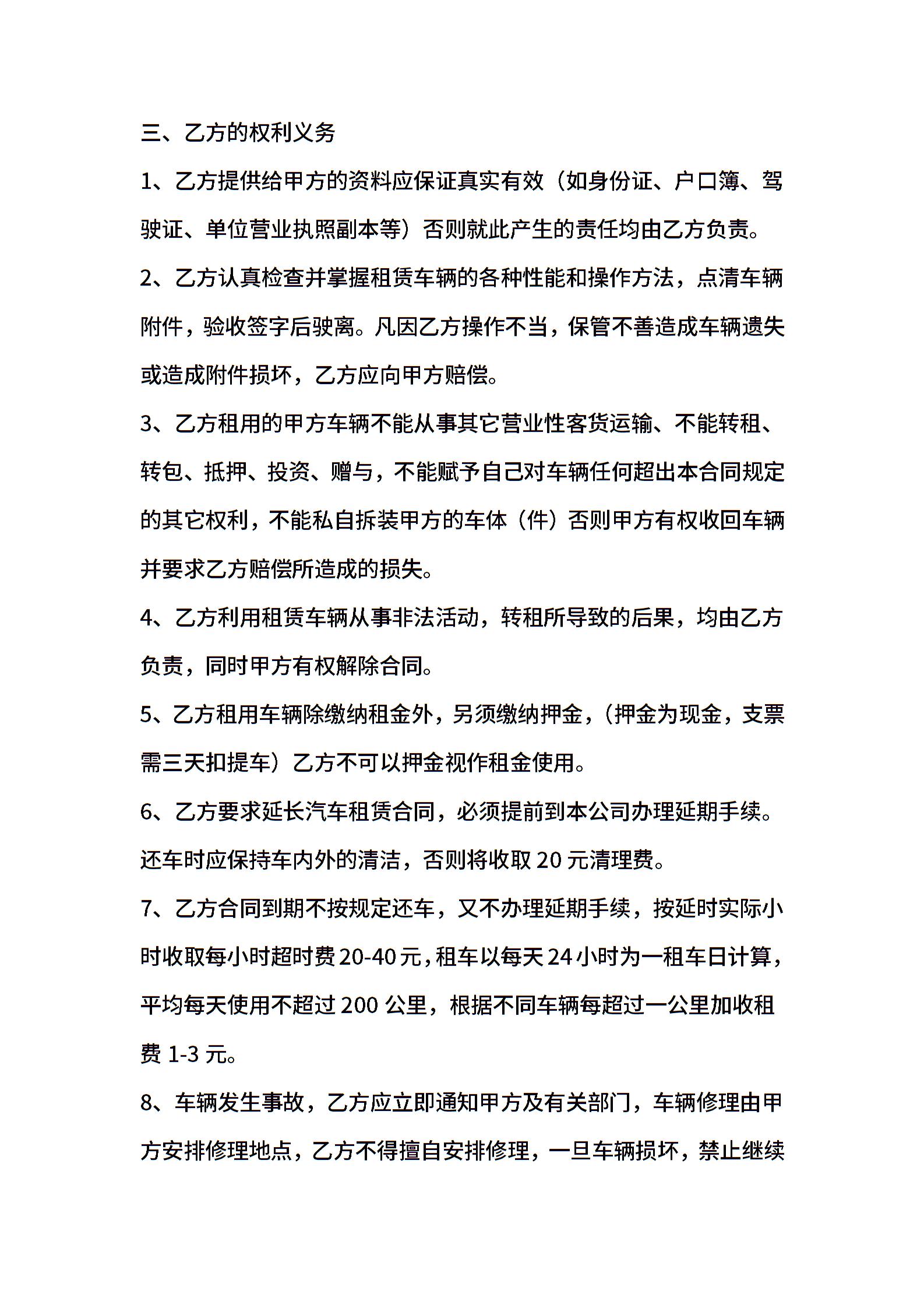 三、乙方的权利义务

1、乙方提供给甲方的资料应保证真实有效（如身份证、户口簿、驾驶证、单位营业执照副本等）否则就此产生的责任均由乙方负责。

2、乙方认真检查并掌握租赁车辆的各种性能和操作方法，点清车辆附件，验收签字后驶离。凡因乙方操作不当，保管不善造成车辆遗失或造成附件损坏，乙方应向甲方赔偿。

3、乙方租用的甲方车辆不能从事其它营业性客货运输、不能转租、转包、抵押、投资、赠与，不能赋予自己对车辆任何超出本合同规定的其它权利，不能私自拆装甲方的车体（件）否则甲方有权收回车辆并要求乙方赔偿所造成的损失。

4、乙方利用租赁车辆从事非法活动，转租所导致的后果，均由乙方负责，同时甲方有权解除合同。

5、乙方租用车辆除缴纳租金外，另须缴纳押金，（押金为现金，支票需三天扣提车）乙方不可以押金视作租金使用。

6、乙方要求延长汽车租赁合同，必须提前到本公司办理延期手续。还车时应保持车内外的清洁，否则将收取 20 元清理费。

7、乙方合同到期不按规定还车，又不办理延期手续，按延时实际小时收取每小时超时费 20-40 元，租车以每天 24 小时为一租车日计算，平均每天使用不超过 200 公里，根据不同车辆每超过一公里加收租费 1-3 元。

8、车辆发生事故，乙方应立即通知甲方及有关部门，车辆修理由甲方安排修理地点，乙方不得擅自安排修理，一旦车辆损坏，禁止继续